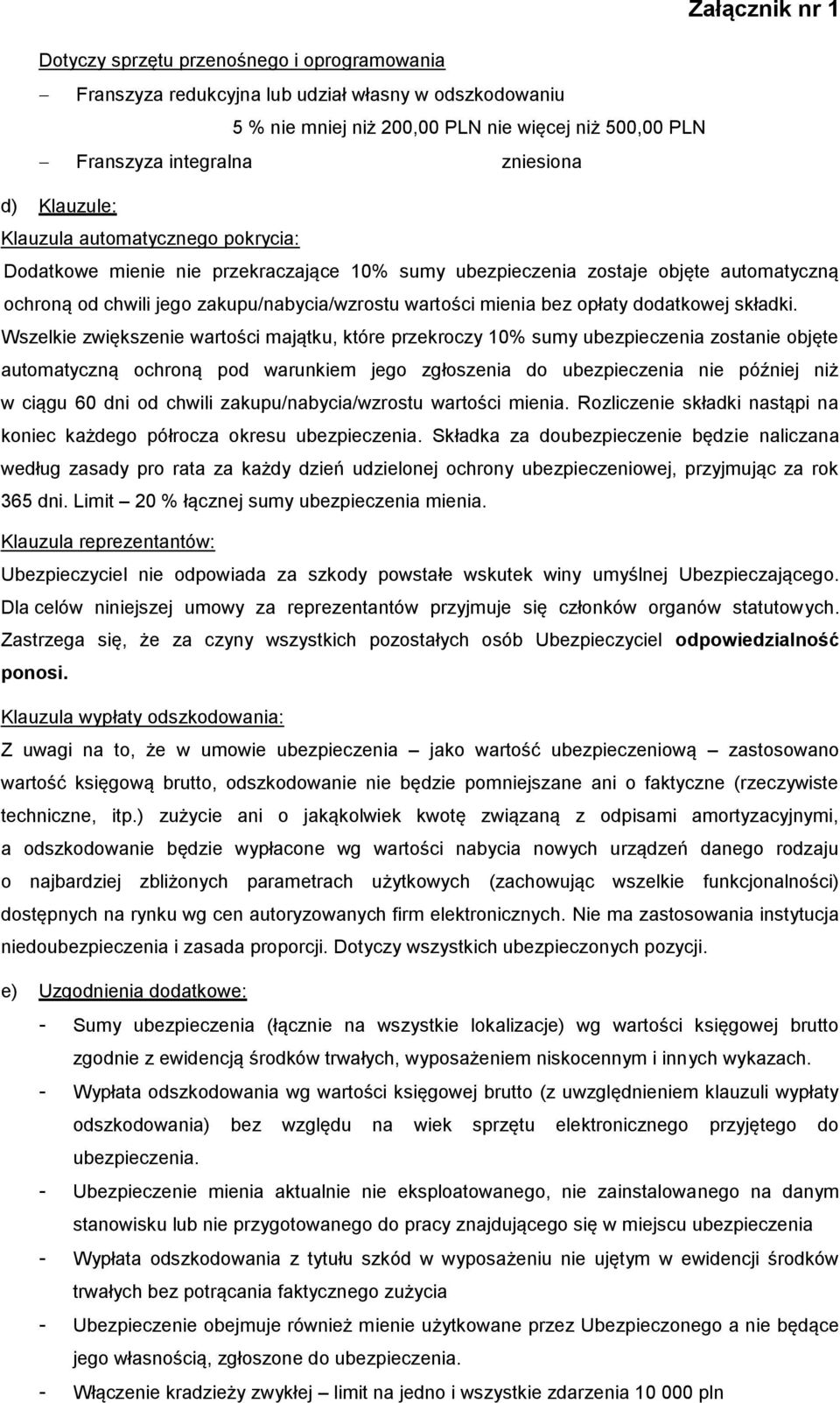 Załącznik nr 1

Dotyczy sprzętu przenośnego i oprogramowania

– Franszyza redukcyjna lub udział własny w odszkodowaniu

5 % nie mniej niż 200,00 PLN nie więcej niż 500,00 PLN

– Franszyza integralna zniesiona

d) Klauzule:

Klauzula automatycznego pokrycia:

Dodatkowe mienie nie przekraczające 10% sumy ubezpieczenia zostaje objęte automatyczną ochroną od chwili jego zakupu/nabycia/wzrostu wartości mienia bez opłaty dodatkowej składki.

Wszelkie zwiększenie wartości majątku, które przekroczy 10% sumy ubezpieczenia zostanie objęte automatyczną ochroną pod warunkiem jego zgłoszenia do ubezpieczenia nie później niż w ciągu 60 dni od chwili zakupu/nabycia/wzrostu wartości mienia. Rozliczenie składki nastąpi na koniec każdego półrocza okresu ubezpieczenia. Składka za doubezpieczenie będzie naliczana według zasady pro rata za każdy dzień udzielonej ochrony ubezpieczeniowej, przyjmując za rok 365 dni. Limit – 20 % łącznej sumy ubezpieczenia mienia.

Klauzula reprezentantów:

Ubezpieczyciel nie odpowiada za szkody powstałe wskutek winy umyślnej Ubezpieczającego. Dla celów niniejszej umowy za reprezentantów przyjmuje się członków organów statutowych. Zastrzega się, że za czyny wszystkich pozostałych osób Ubezpieczyciel odpowiedzialność ponosi.

Klauzula wypłaty odszkodowania:

Z uwagi na to, że w umowie ubezpieczenia – jako wartość ubezpieczeniową – zastosowano wartość księgową brutto, odszkodowanie nie będzie pomniejszane ani o faktyczne (rzeczywiste techniczne, itp.) zużycie ani o jakąkolwiek kwotę związaną z odpisami amortyzacyjnymi, a odszkodowanie będzie wypłacone wg wartości nabycia nowych urządzeń danego rodzaju o najbardziej zbliżonych parametrach użytkowych (zachowując wszelkie funkcjonalności) dostępnych na rynku wg cen autoryzowanych firm elektronicznych. Nie ma zastosowania instytucja niedoubezpieczenia i zasada proporcji. Dotyczy wszystkich ubezpieczonych pozycji.

e) Uzgodnienia dodatkowe:

- Sumy ubezpieczenia (łącznie na wszystkie lokalizacje) wg wartości księgowej brutto zgodnie z ewidencją środków trwałych, wyposażeniem niskocennym i innych wykazach.
- Wypłata odszkodowania wg wartości księgowej brutto (z uwzględnieniem klauzuli wypłaty odszkodowania) bez względu na wiek sprzętu elektronicznego przyjętego do ubezpieczenia.
- Ubezpieczenie mienia aktualnie nie eksploatowanego, nie zainstalowanego na danym stanowisku lub nie przygotowanego do pracy znajdującego się w miejscu ubezpieczenia
- Wypłata odszkodowania z tytułu szkód w wyposażeniu nie ujętym w ewidencji środków trwałych bez potrącania faktycznego zużycia
- Ubezpieczenie obejmuje również mienie użytkowane przez Ubezpieczonego a nie będące jego własnością, zgłoszone do ubezpieczenia.
- Włączenie kradzieży zwykłej – limit na jedno i wszystkie zdarzenia 10 000 pln